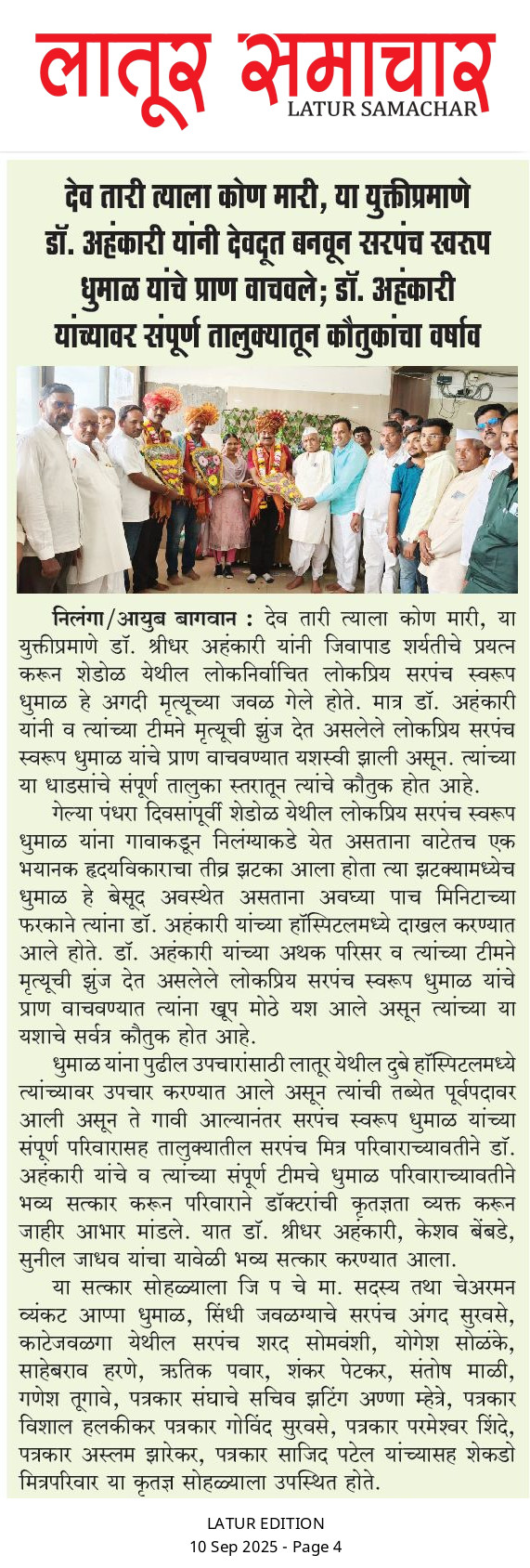 लातूर समाचार
LATUR SAMACHAR

देव तारी त्याला कोण मारी, या युक्तीप्रमाणे डॉ. अहंकारी यांनी देवदूत बनवून सरपंच स्वरूप धुमाळ यांचे प्राण वाचवले; डॉ. अहंकारी यांच्यावर संपूर्ण तालुक्यातून कौतुकांचा वर्षाव

निलंगा/आयुब बागवान : देव तारी त्याला कोण मारी, या युक्तीप्रमाणे डॉ. श्रीधर अहंकारी यांनी जिवापाड शर्यतीचे प्रयत्न करून शेडोळ येथील लोकनिर्वाचित लोकप्रिय सरपंच स्वरूप धुमाळ हे अगदी मृत्यूच्या जवळ गेले होते. मात्र डॉ. अहंकारी यांनी व त्यांच्या टीमने मृत्यूची झुंज देत असलेले लोकप्रिय सरपंच स्वरूप धुमाळ यांचे प्राण वाचवण्यात यशस्वी झाली असून. त्यांच्या या धाडसांचे संपूर्ण तालुका स्तरातून त्यांचे कौतुक होत आहे.

गेल्या पंधरा दिवसांपूर्वी शेडोळ येथील लोकप्रिय सरपंच स्वरूप धुमाळ यांना गावाकडून निलंग्याकडे येत असताना वाटेतच एक भयानक हृदयविकाराचा तीव्र झटका आला होता त्या झटक्यामध्येच धुमाळ हे बेसूद अवस्थेत असताना अवघ्या पाच मिनिटाच्या फरकाने त्यांना डॉ. अहंकारी यांच्या हॉस्पिटलमध्ये दाखल करण्यात आले होते. डॉ. अहंकारी यांच्या अथक परिसर व त्यांच्या टीमने मृत्यूची झुंज देत असलेले लोकप्रिय सरपंच स्वरूप धुमाळ यांचे प्राण वाचवण्यात त्यांना खूप मोठे यश आले असून त्यांच्या या यशाचे सर्वत्र कौतुक होत आहे.

धुमाळ यांना पुढील उपचारांसाठी लातूर येथील दुबे हॉस्पिटलमध्ये त्यांच्यावर उपचार करण्यात आले असून त्यांची तब्येत पूर्वपदावर आली असून ते गावी आल्यानंतर सरपंच स्वरूप धुमाळ यांच्या संपूर्ण परिवारासह तालुक्यातील सरपंच मित्र परिवाराच्यावतीने डॉ. अहंकारी यांचे व त्यांच्या संपूर्ण टीमचे धुमाळ परिवाराच्यावतीने भव्य सत्कार करून परिवाराने डॉक्टरांची कृतज्ञता व्यक्त करून जाहीर आभार मांडले. यात डॉ. श्रीधर अहंकारी, केशव बेंबडे, सुनील जाधव यांचा यावेळी भव्य सत्कार करण्यात आला.

या सत्कार सोहळ्याला जि प चे मा. सदस्य तथा चेअरमन व्यंकट आप्पा धुमाळ, सिंधी जवळग्याचे सरपंच अंगद सुरवसे, काटेजवळगा येथील सरपंच शरद सोमवंशी, योगेश सोळंके, साहेबराव हरणे, ऋतिक पवार, शंकर पेटकर, संतोष माळी, गणेश तूगावे, पत्रकार संघाचे सचिव झटिंग अण्णा म्हेत्रे, पत्रकार विशाल हलकीकर पत्रकार गोविंद सुरवसे, पत्रकार परमेश्वर शिंदे, पत्रकार अस्लम झारेकर, पत्रकार साजिद पटेल यांच्यासह शेकडो मित्रपरिवार या कृतज्ञ सोहळ्याला उपस्थित होते.

LATUR EDITION
10 Sep 2025 - Page 4